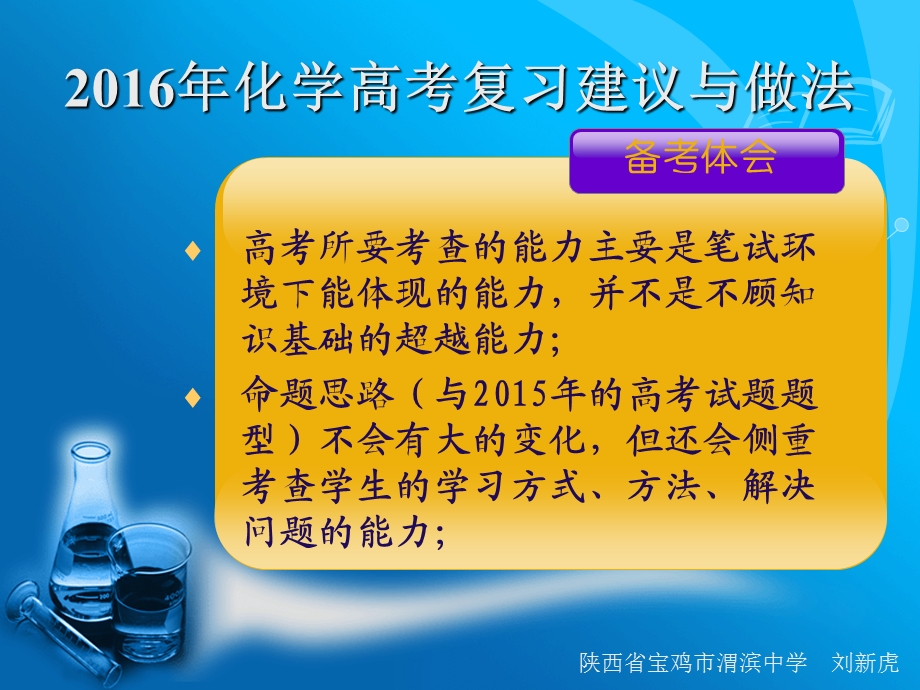 2016年化学高考复习建议与做法

备考体会

♦ 高考所要考查的能力主要是笔试环境下能体现的能力，并不是不顾知识基础的超越能力；

♦ 命题思路（与2015年的高考试题题型）不会有大的变化，但还会侧重考查学生的学习方式、方法、解决问题的能力；

陕西省宝鸡市渭滨中学　刘新虎